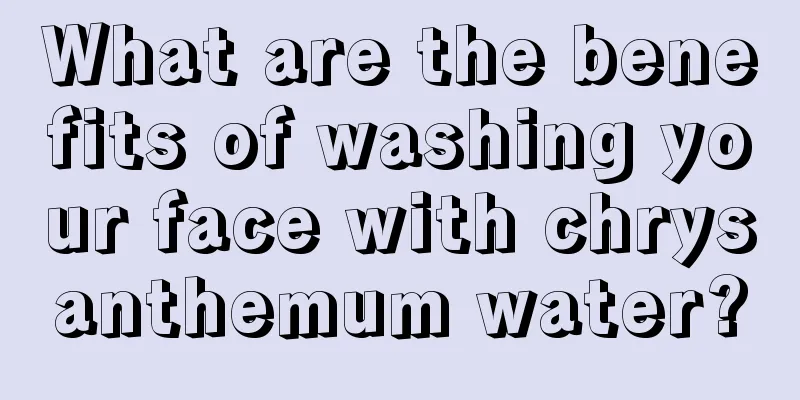 What are the benefits of washing your face with chrysanthemum water?